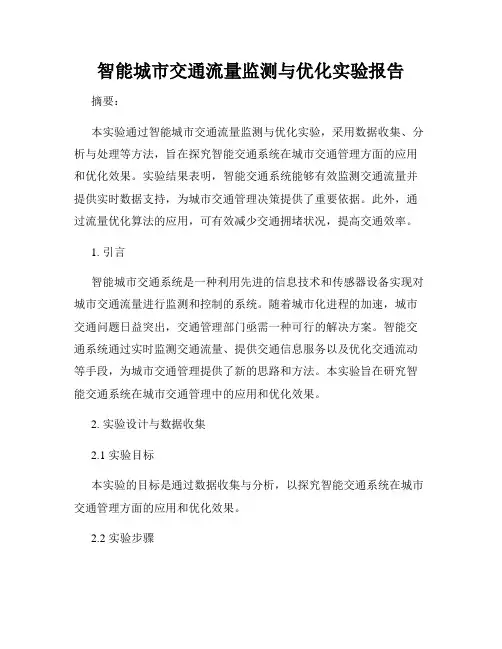 智能城市交通流量监测与优化实验报告

摘要：

本实验通过智能城市交通流量监测与优化实验，采用数据收集、分析与处理等方法，旨在探究智能交通系统在城市交通管理方面的应用和优化效果。实验结果表明，智能交通系统能够有效监测交通流量并提供实时数据支持，为城市交通管理决策提供了重要依据。此外，通过流量优化算法的应用，可有效减少交通拥堵状况，提高交通效率。

1. 引言

智能城市交通系统是一种利用先进的信息技术和传感器设备实现对城市交通流量进行监测和控制的系统。随着城市化进程的加速，城市交通问题日益突出，交通管理部门亟需一种可行的解决方案。智能交通系统通过实时监测交通流量、提供交通信息服务以及优化交通流动等手段，为城市交通管理提供了新的思路和方法。本实验旨在研究智能交通系统在城市交通管理中的应用和优化效果。

2. 实验设计与数据收集

2.1 实验目标

本实验的目标是通过数据收集与分析，以探究智能交通系统在城市交通管理方面的应用和优化效果。

2.2 实验步骤